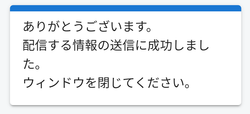 ありがとうございます。
配信する情報の送信に成功しました。
ウィンドウを閉じてください。